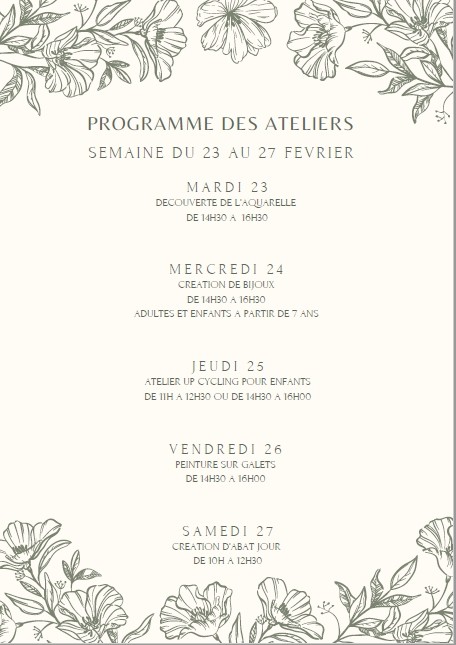 PROGRAMME DES ATELIERS
SEMAINE DU 23 AU 27 FEVRIER

MARDI 23
DECOUVERTE DE L'AQUARELLE
DE 14H30 A 16H30

MERCREDI 24
CREATION DE BIJOUX
DE 14H30 A 16H30
ADULTES ET ENFANTS A PARTIR DE 7 ANS

JEUDI 25
ATELIER UP CYCLING POUR ENFANTS
DE 11H A 12H30 OU DE 14H30 A 16H00

VENDREDI 26
PEINTURE SUR GALETS
DE 14H30 A 16H00

SAMEDI 27
CREATION D'ABAT JOUR
DE 10H A 12H30